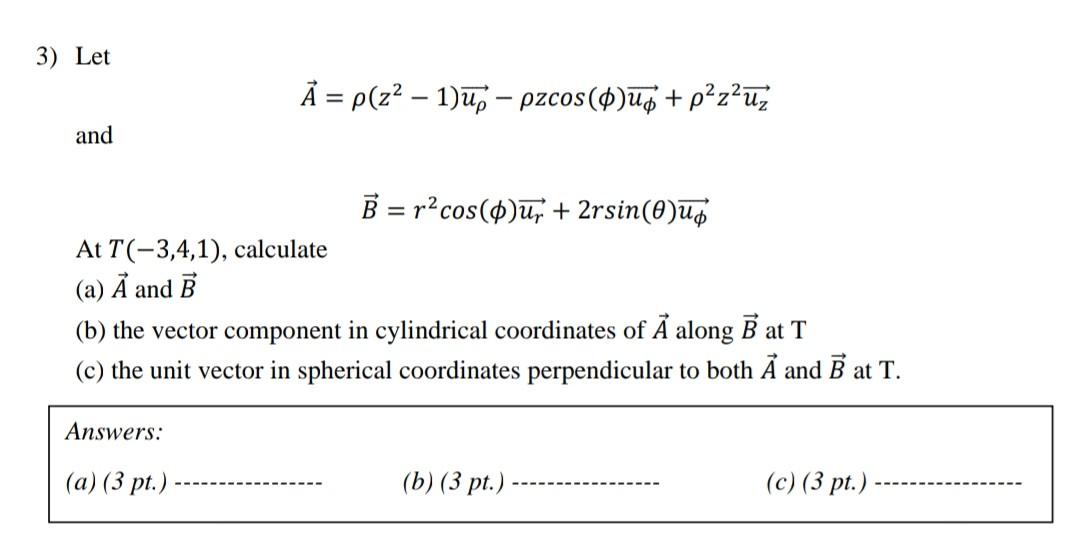 3) Let

$\vec{A} = \rho(z^2 - 1)\overrightarrow{u_\rho} - \rho z cos(\phi)\overrightarrow{u_\phi} + \rho^2 z^2 \overrightarrow{u_z}$

and

$\vec{B} = r^2 cos(\phi)\overrightarrow{u_r} + 2r sin(\theta)\overrightarrow{u_\phi}$

At $T(-3,4,1)$, calculate
(a) $\vec{A}$ and $\vec{B}$
(b) the vector component in cylindrical coordinates of $\vec{A}$ along $\vec{B}$ at T
(c) the unit vector in spherical coordinates perpendicular to both $\vec{A}$ and $\vec{B}$ at T.

Answers:

(a) (3 pt.) ----------------- (b) (3 pt.) ----------------- (c) (3 pt.) -----------------